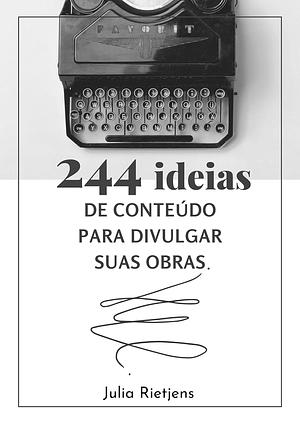 FAVORIT

244 ideias

DE CONTEÚDO
PARA DIVULGAR
SUAS OBRAS.

Julia Rietjens